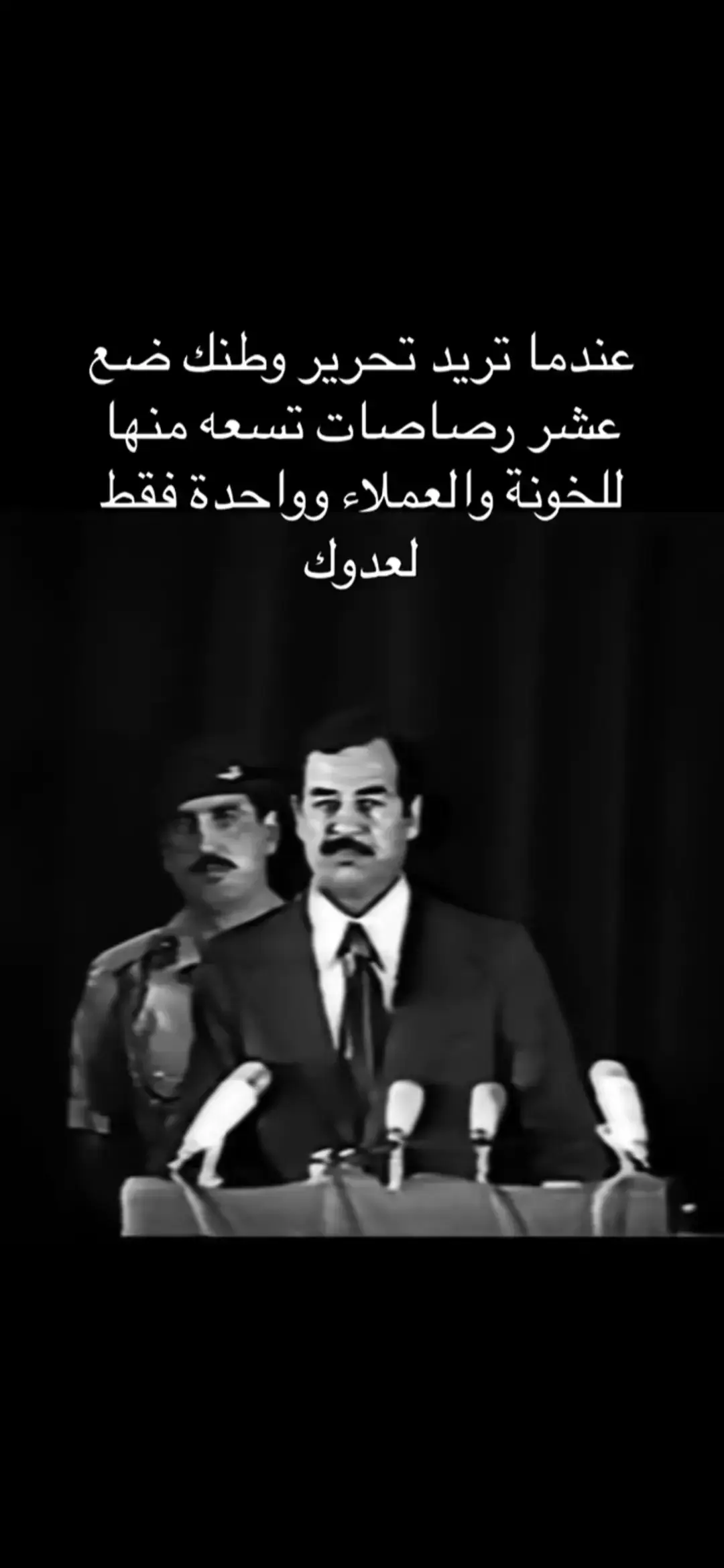 عندما تريد تحرير وطنك ضع عشر رصاصات تسعه منها للخونة والعملاء وواحدة فقط لعدوك